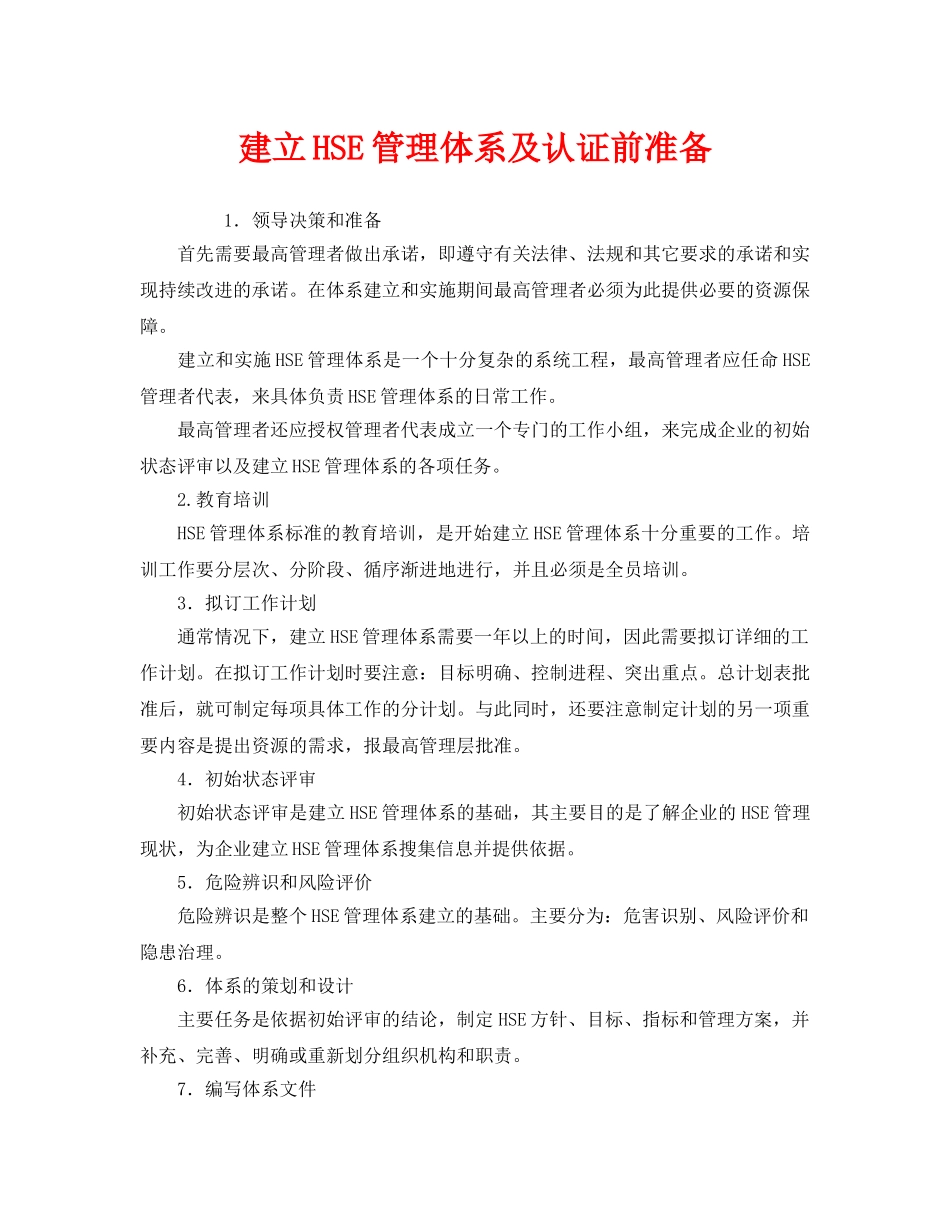 建立HSE管理体系及认证前准备

1．领导决策和准备

首先需要最高管理者做出承诺，即遵守有关法律、法规和其它要求的承诺和实现持续改进的承诺。在体系建立和实施期间最高管理者必须为此提供必要的资源保障。

建立和实施HSE管理体系是一个十分复杂的系统工程，最高管理者应任命HSE管理者代表，来具体负责HSE管理体系的日常工作。

最高管理者还应授权管理者代表成立一个专门的工作小组，来完成企业的初始状态评审以及建立HSE管理体系的各项任务。

2.教育培训

HSE管理体系标准的教育培训，是开始建立HSE管理体系十分重要的工作。培训工作要分层次、分阶段、循序渐进地进行，并且必须是全员培训。

3．拟订工作计划

通常情况下，建立HSE管理体系需要一年以上的时间，因此需要拟订详细的工作计划。在拟订工作计划时要注意：目标明确、控制进程、突出重点。总计划表批准后，就可制定每项具体工作的分计划。与此同时，还要注意制定计划的另一项重要内容是提出资源的需求，报最高管理层批准。

4．初始状态评审

初始状态评审是建立HSE管理体系的基础，其主要目的是了解企业的HSE管理现状，为企业建立HSE管理体系搜集信息并提供依据。

5．危险辨识和风险评价

危险辨识是整个HSE管理体系建立的基础。主要分为：危害识别、风险评价和隐患治理。

6．体系的策划和设计

主要任务是依据初始评审的结论，制定HSE方针、目标、指标和管理方案，并补充、完善、明确或重新划分组织机构和职责。

7．编写体系文件